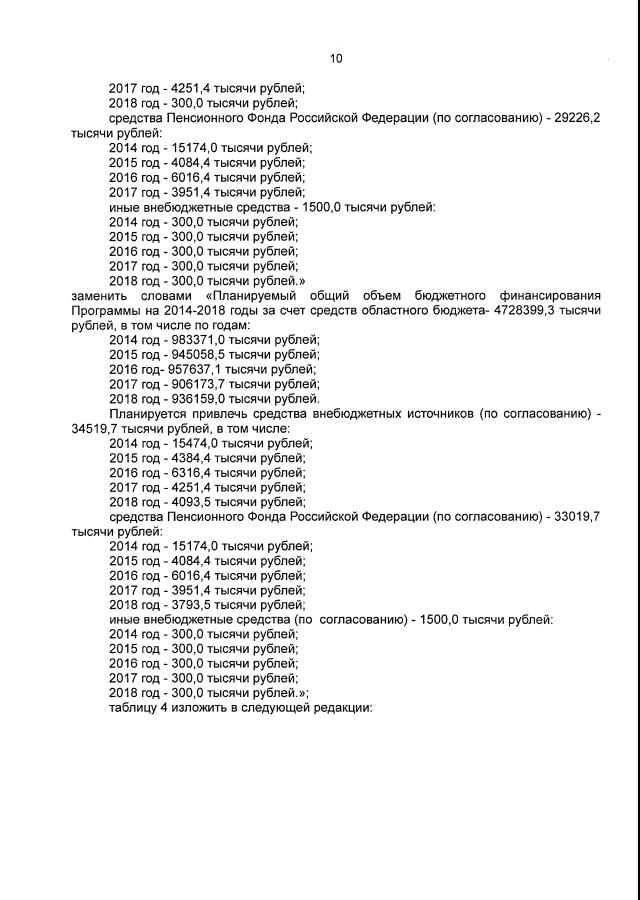 10

2017 год - 4251,4 тысячи рублей;
2018 год - 300,0 тысячи рублей;
средства Пенсионного Фонда Российской Федерации (по согласованию) - 29226,2 тысячи рублей:
2014 год - 15174,0 тысячи рублей;
2015 год - 4084,4 тысячи рублей;
2016 год - 6016,4 тысячи рублей;
2017 год - 3951,4 тысячи рублей;
иные внебюджетные средства - 1500,0 тысячи рублей:
2014 год - 300,0 тысячи рублей;
2015 год - 300,0 тысячи рублей;
2016 год - 300,0 тысячи рублей;
2017 год - 300,0 тысячи рублей;
2018 год - 300,0 тысячи рублей.»
заменить словами «Планируемый общий объем бюджетного финансирования Программы на 2014-2018 годы за счет средств областного бюджета- 4728399,3 тысячи рублей, в том числе по годам:
2014 год - 983371,0 тысячи рублей;
2015 год - 945058,5 тысячи рублей;
2016 год- 957637,1 тысячи рублей;
2017 год - 906173,7 тысячи рублей;
2018 год - 936159,0 тысячи рублей.
Планируется привлечь средства внебюджетных источников (по согласованию) - 34519,7 тысячи рублей, в том числе:
2014 год - 15474,0 тысячи рублей;
2015 год - 4384,4 тысячи рублей;
2016 год - 6316,4 тысячи рублей;
2017 год - 4251,4 тысячи рублей;
2018 год - 4093,5 тысячи рублей;
средства Пенсионного Фонда Российской Федерации (по согласованию) - 33019,7 тысячи рублей:
2014 год - 15174,0 тысячи рублей;
2015 год - 4084,4 тысячи рублей;
2016 год - 6016,4 тысячи рублей;
2017 год - 3951,4 тысячи рублей;
2018 год - 3793,5 тысячи рублей;
иные внебюджетные средства (по согласованию) - 1500,0 тысячи рублей:
2014 год - 300,0 тысячи рублей;
2015 год - 300,0 тысячи рублей;
2016 год - 300,0 тысячи рублей;
2017 год - 300,0 тысячи рублей;
2018 год - 300,0 тысячи рублей.»;
таблицу 4 изложить в следующей редакции: